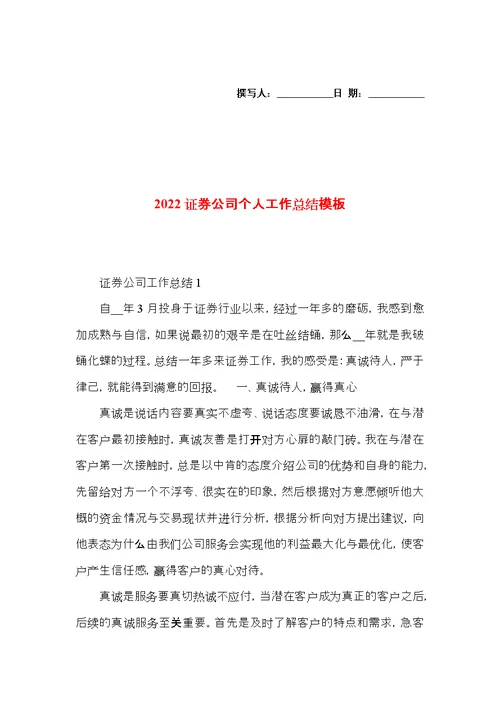 撰写人：__________日 期：__________

2022 证券公司个人工作总结模板

证券公司工作总结 1

自__年 3 月投身于证券行业以来，经过一年多的磨砺，我感到愈加成熟与自信，如果说最初的艰辛是在吐丝结蛹，那么__年就是我破蛹化蝶的过程。总结一年多来证券工作，我的感受是：真诚待人，严于律己，就能得到满意的回报。 一、真诚待人，赢得真心

真诚是说话内容要真实不虚夸、说话态度要诚恳不油滑，在与潜在客户最初接触时，真诚友善是打开对方心扉的敲门砖。我在与潜在客户第一次接触时，总是以中肯的态度介绍公司的优势和自身的能力，先留给对方一个不浮夸、很实在的印象，然后根据对方意愿倾听他大概的资金情况与交易现状并进行分析，根据分析向对方提出建议，向他表态为什么由我们公司服务会实现他的利益最大化与最优化，使客户产生信任感，赢得客户的真心对待。

真诚是服务要真切热诚不应付，当潜在客户成为真正的客户之后，后续的真诚服务至关重要。首先是及时了解客户的特点和需求，急客